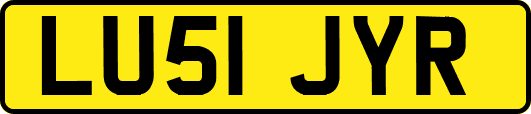 LU51 JYR